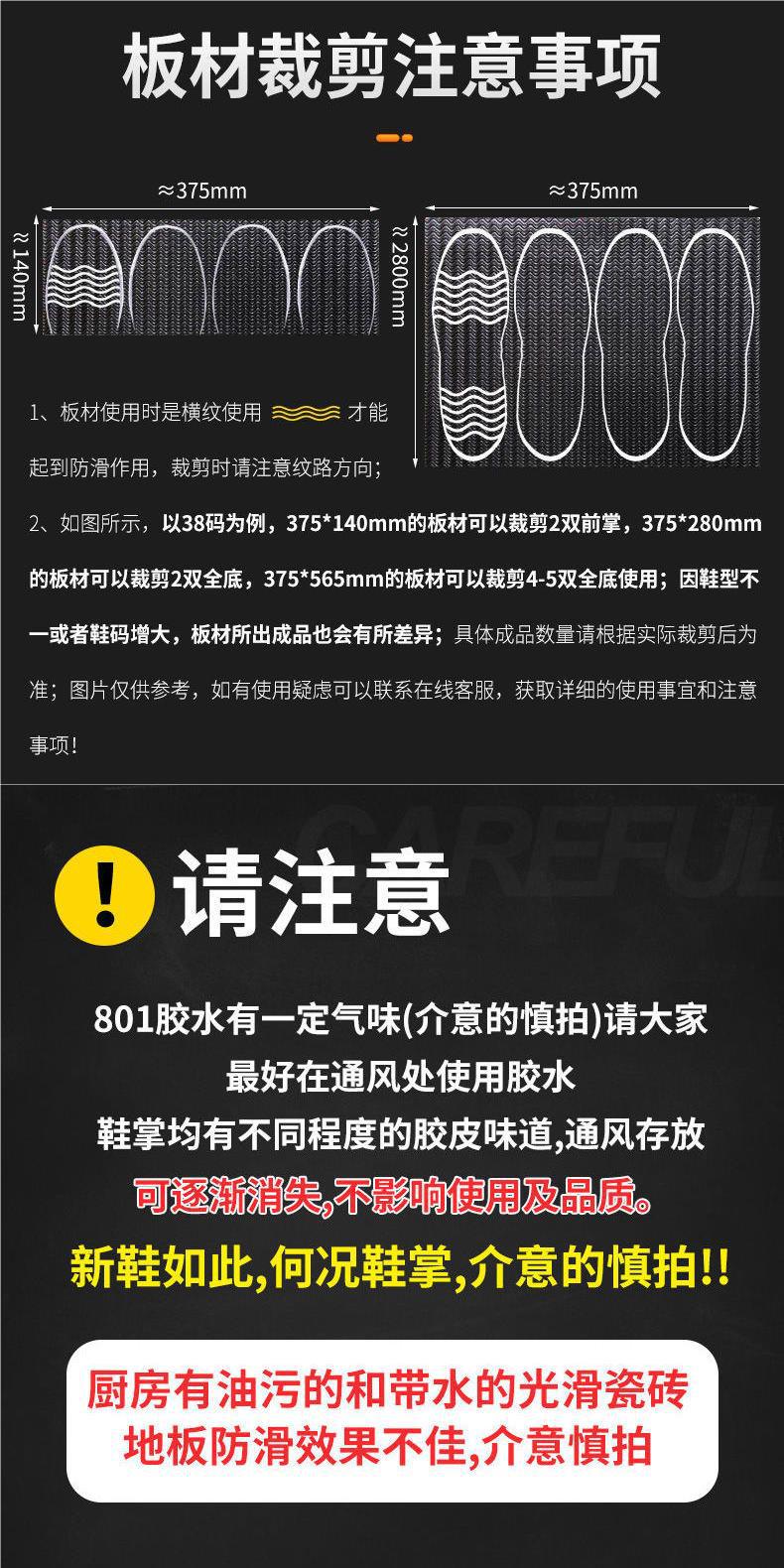 板材裁剪注意事项

≈375mm

≈140mm

≈375mm

≈2800mm

1、板材使用时是横纹使用 才能起到防滑作用，裁剪时请注意纹路方向；

2、如图所示，以38码为例，375*140mm的板材可以裁剪2双前掌，375*280mm的板材可以裁剪2双全底，375*565mm的板材可以裁剪4-5双全底使用；因鞋型不一或者鞋码增大，板材所出成品也会有所差异；具体成品数量请根据实际裁剪后为准；图片仅供参考，如有使用疑虑可以联系在线客服，获取详细的使用事宜和注意事项！

CAREFUL

!

请注意

801胶水有一定气味(介意的慎拍)请大家
最好在通风处使用胶水
鞋掌均有不同程度的胶皮味道,通风存放
可逐渐消失,不影响使用及品质。
新鞋如此,何况鞋掌,介意的慎拍!!

厨房有油污的和带水的光滑瓷砖
地板防滑效果不佳,介意慎拍